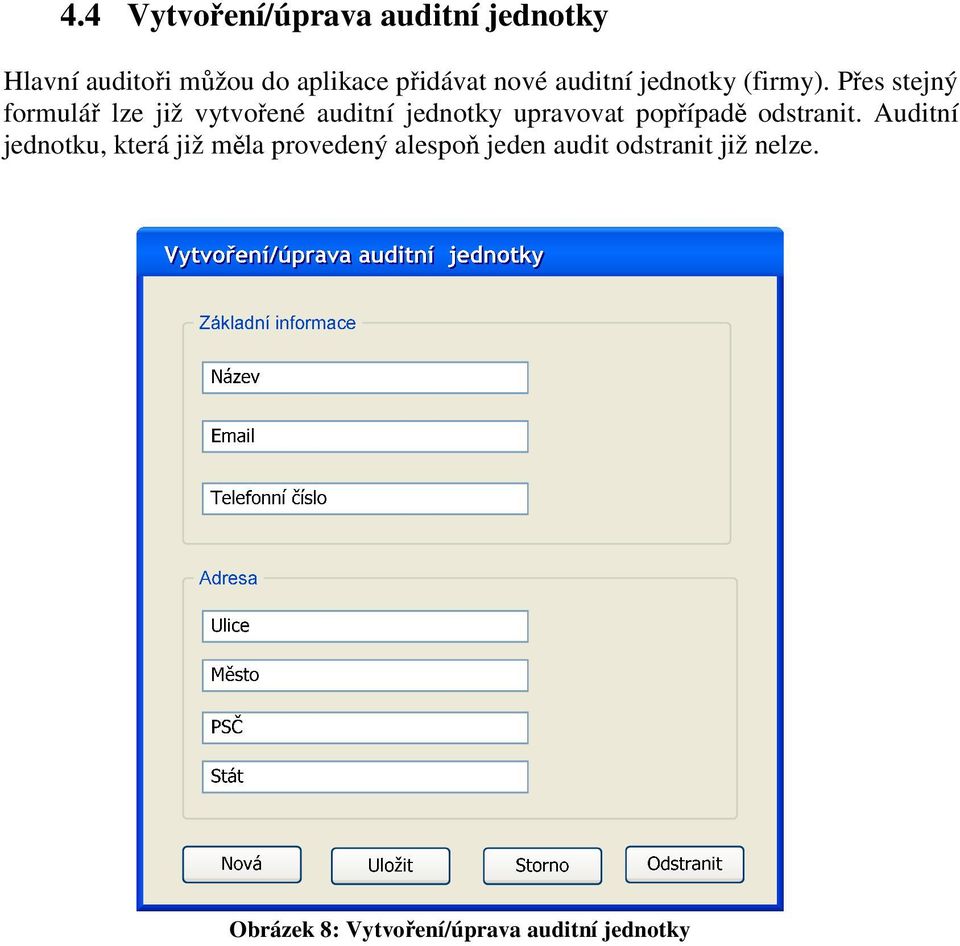 4.4 Vytvoření/úprava auditní jednotky

Hlavní auditoři můžou do aplikace přidávat nové auditní jednotky (firmy). Přes stejný formulář lze již vytvořené auditní jednotky upravovat popřípadě odstranit. Auditní jednotku, která již měla provedený alespoň jeden audit odstranit již nelze.

Vytvoření/úprava auditní jednotky

Základní informace

Název

Email

Telefonní číslo

Adresa

Ulice

Město

PSČ

Stát

Nová
Uložit
Storno
Odstranit

Obrázek 8: Vytvoření/úprava auditní jednotky